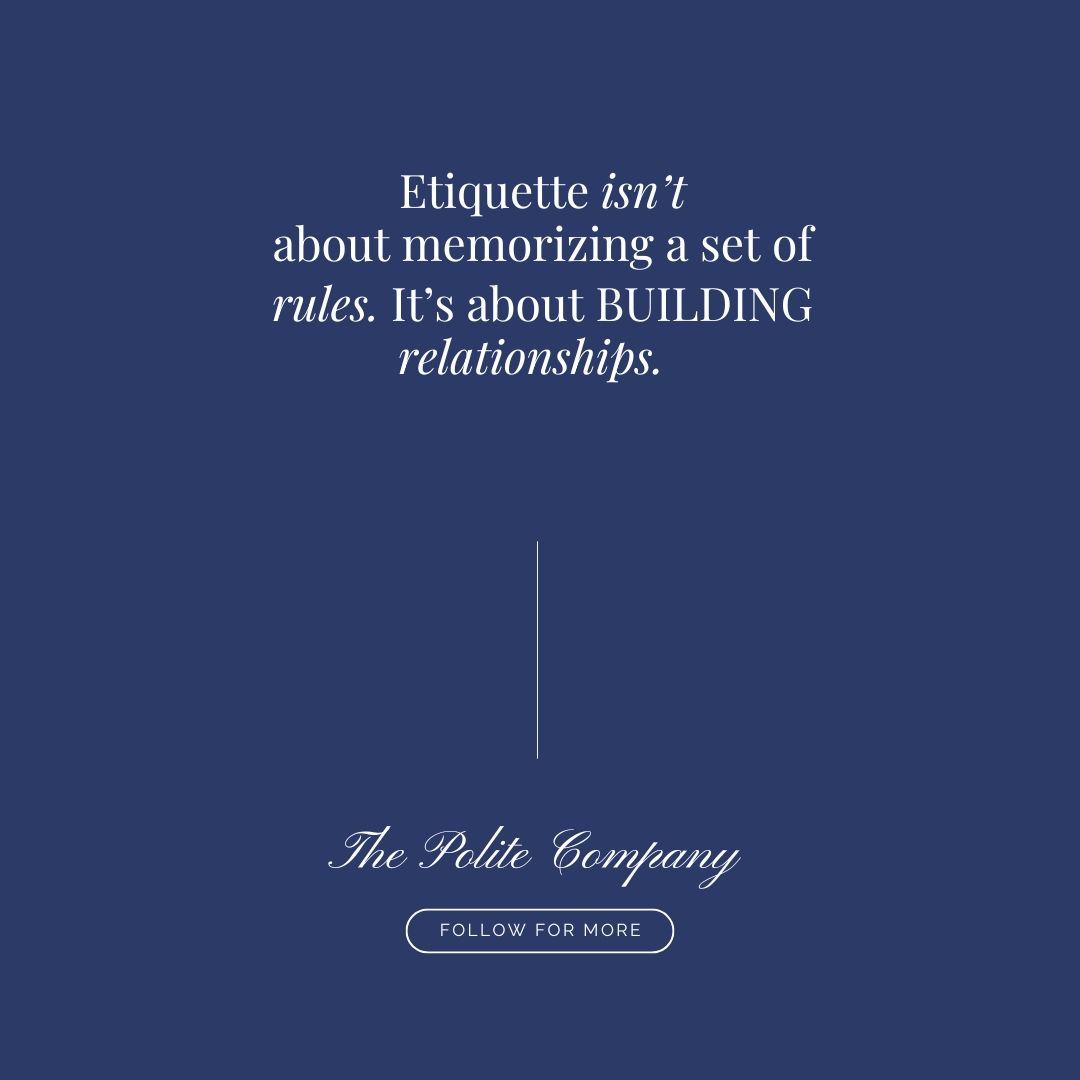 Etiquette isn’t about memorizing a set of rules. It’s about BUILDING relationships.

The Polite Company

FOLLOW FOR MORE